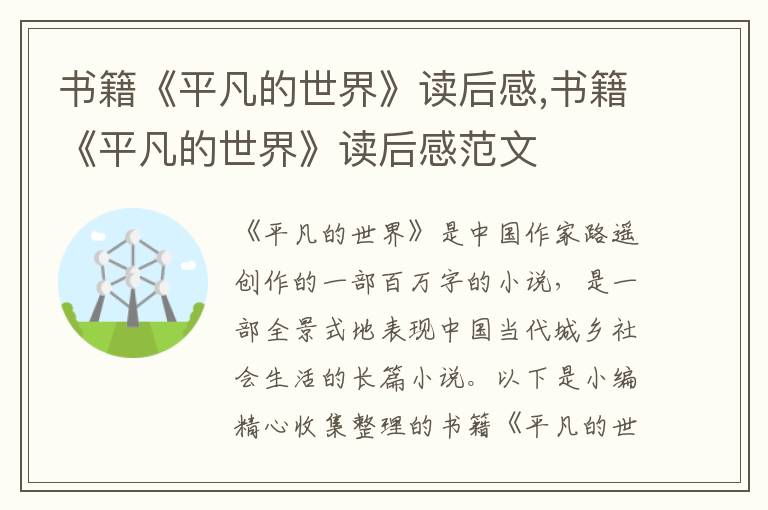 书籍《平凡的世界》读后感,书籍《平凡的世界》读后感范文

《平凡的世界》是中国作家路遥创作的一部百万字的小说，是一部全景式地表现中国当代城乡社会生活的长篇小说。以下是小编精心收集整理的书籍《平凡的世